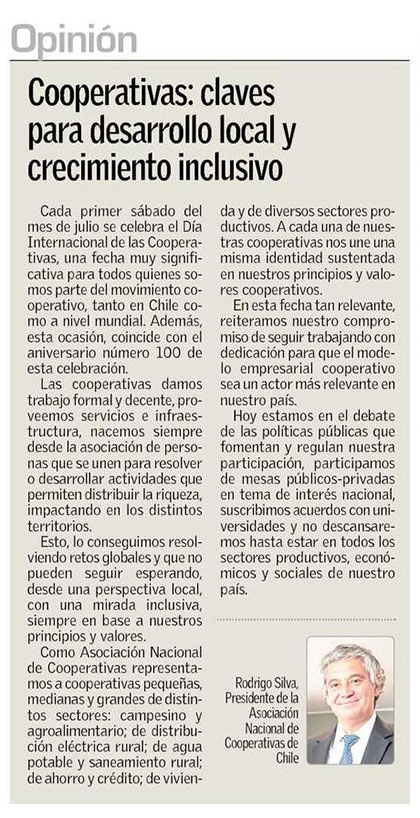 Opinión

Cooperativas: claves para desarrollo local y crecimiento inclusivo

Cada primer sábado del mes de julio se celebra el Día Internacional de las Cooperativas, una fecha muy significativa para todos quienes somos parte del movimiento cooperativo, tanto en Chile como a nivel mundial. Además, esta ocasión, coincide con el aniversario número 100 de esta celebración.

Las cooperativas damos trabajo formal y decente, proveemos servicios e infraestructura, nacemos siempre desde la asociación de personas que se unen para resolver o desarrollar actividades que permiten distribuir la riqueza, impactando en los distintos territorios.

Esto, lo conseguimos resolviendo retos globales y que no pueden seguir esperando, desde una perspectiva local, con una mirada inclusiva, siempre en base a nuestros principios y valores.

Como Asociación Nacional de Cooperativas representamos a cooperativas pequeñas, medianas y grandes de distintos sectores: campesino y agroalimentario; de distribución eléctrica rural; de agua potable y saneamiento rural; de ahorro y crédito; de vivienda y de diversos sectores productivos. A cada una de nuestras cooperativas nos une una misma identidad sustentada en nuestros principios y valores cooperativos.

En esta fecha tan relevante, reiteramos nuestro compromiso de seguir trabajando con dedicación para que el modelo empresarial cooperativo sea un actor más relevante en nuestro país.

Hoy estamos en el debate de las políticas públicas que fomentan y regulan nuestra participación, participamos de mesas públicos-privadas en tema de interés nacional, suscribimos acuerdos con universidades y no descansaremos hasta estar en todos los sectores productivos, económicos y sociales de nuestro país.

Rodrigo Silva, Presidente de la Asociación Nacional de Cooperativas de Chile